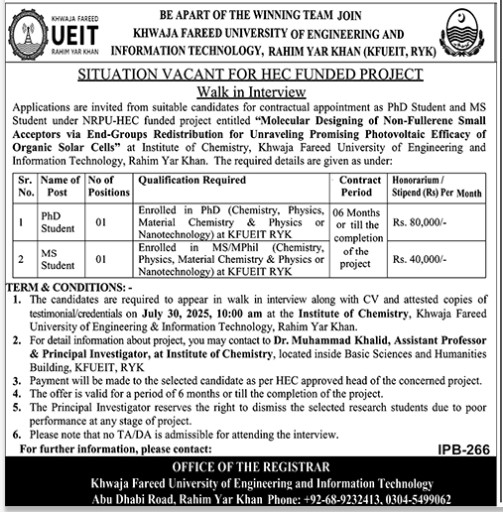 KHWAJA FAREED
UEIT
RAHIM YAR KHAN

BE APART OF THE WINNING TEAM JOIN
KHWAJA FAREED UNIVERSITY OF ENGINEERING AND
INFORMATION TECHNOLOGY, RAHIM YAR KHAN (KFUEIT, RYK)

SITUATION VACANT FOR HEC FUNDED PROJECT
Walk in Interview

Applications are invited from suitable candidates for contractual appointment as PhD Student and MS Student under NRPU-HEC funded project entitled "Molecular Designing of Non-Fullerene Small Acceptors via End-Groups Redistribution for Unraveling Promising Photovoltaic Efficacy of Organic Solar Cells" at Institute of Chemistry, Khwaja Fareed University of Engineering and Information Technology, Rahim Yar Khan. The required details are given as under:

| Sr. No. | Name of Post | No of Positions | Qualification Required | Contract Period | Honorarium / Stipend (Rs) Per Month |
|---|---|---|---|---|---|
| 1 | PhD Student | 01 | Enrolled in PhD (Chemistry, Physics, Material Chemistry & Physics or Nanotechnology) at KFUEIT RYK | 06 Months or till the completion of the project | Rs. 80,000/- |
| 2 | MS Student | 01 | Enrolled in MS/MPhil (Chemistry, Physics, Material Chemistry & Physics or Nanotechnology) at KFUEIT RYK | | Rs. 40,000/- |

TERM & CONDITIONS: -
1. The candidates are required to appear in walk in interview along with CV and attested copies of testimonial/credentials on July 30, 2025, 10:00 am at the Institute of Chemistry, Khwaja Fareed University of Engineering & Information Technology, Rahim Yar Khan.
2. For detail information about project, you may contact to Dr. Muhammad Khalid, Assistant Professor & Principal Investigator, at Institute of Chemistry, located inside Basic Sciences and Humanities Building, KFUEIT, RYK
3. Payment will be made to the selected candidate as per HEC approved head of the concerned project.
4. The offer is valid for a period of 6 months or till the completion of the project.
5. The Principal Investigator reserves the right to dismiss the selected research students due to poor performance at any stage of project.
6. Please note that no TA/DA is admissible for attending the interview.

For further information, please contact:

IPB-266

OFFICE OF THE REGISTRAR
Khwaja Fareed University of Engineering and Information Technology
Abu Dhabi Road, Rahim Yar Khan Phone: +92-68-9232413, 0304-5499062